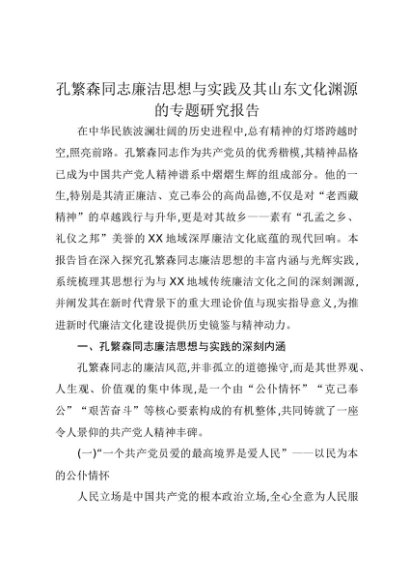 孔繁森同志廉洁思想与实践及其山东文化渊源的专题研究报告

在中华民族波澜壮阔的历史进程中,总有精神的灯塔跨越时空,照亮前路。孔繁森同志作为共产党员的优秀楷模,其精神品格已成为中国共产党人精神谱系中熠熠生辉的组成部分。他的一生,特别是其清正廉洁、克己奉公的高尚品德,不仅是对“老西藏精神”的卓越践行与升华,更是对其故乡——素有“孔孟之乡、礼仪之邦”美誉的XX地域深厚廉洁文化底蕴的现代回响。本报告旨在深入探究孔繁森同志廉洁思想的丰富内涵与光辉实践,系统梳理其思想行为与XX地域传统廉洁文化之间的深刻渊源,并阐发其在新时代背景下的重大理论价值与现实指导意义,为推进新时代廉洁文化建设提供历史镜鉴与精神动力。

一、孔繁森同志廉洁思想与实践的深刻内涵

孔繁森同志的廉洁风范,并非孤立的道德操守,而是其世界观、人生观、价值观的集中体现,是一个由“公仆情怀”“克己奉公”“艰苦奋斗”等核心要素构成的有机整体,共同铸就了一座令人景仰的共产党人精神丰碑。

(一)“一个共产党员爱的最高境界是爱人民”——以民为本的公仆情怀

人民立场是中国共产党的根本政治立场,全心全意为人民服